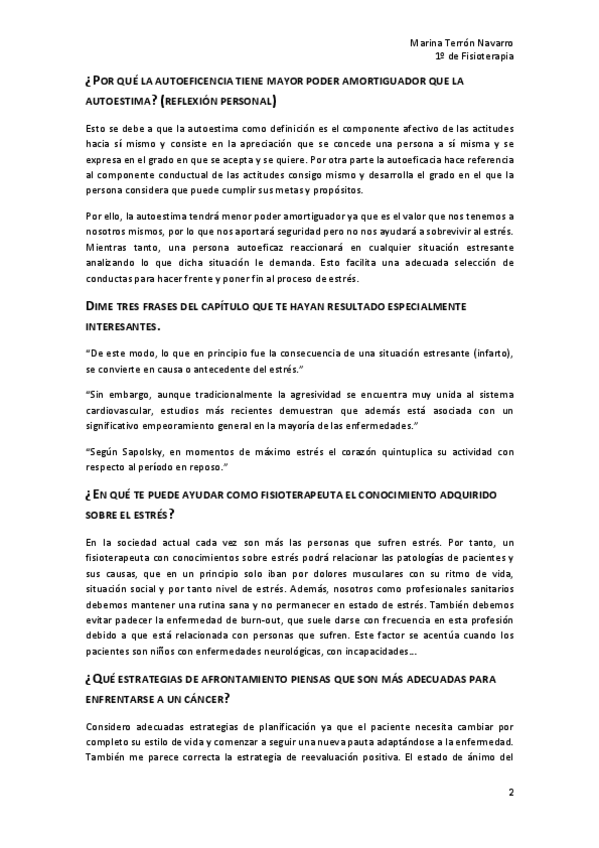 Marina Terrón Navarro
1º de Fisioterapia

¿POR QUÉ LA AUTOEFICENCIA TIENE MAYOR PODER AMORTIGUADOR QUE LA AUTOESTIMA? (REFLEXIÓN PERSONAL)

Esto se debe a que la autoestima como definición es el componente afectivo de las actitudes hacia sí mismo y consiste en la apreciación que se concede una persona a sí misma y se expresa en el grado en que se acepta y se quiere. Por otra parte la autoeficacia hace referencia al componente conductual de las actitudes consigo mismo y desarrolla el grado en el que la persona considera que puede cumplir sus metas y propósitos.

Por ello, la autoestima tendrá menor poder amortiguador ya que es el valor que nos tenemos a nosotros mismos, por lo que nos aportará seguridad pero no nos ayudará a sobrevivir al estrés. Mientras tanto, una persona autoeficaz reaccionará en cualquier situación estresante analizando lo que dicha situación le demanda. Esto facilita una adecuada selección de conductas para hacer frente y poner fin al proceso de estrés.

DIME TRES FRASES DEL CAPÍTULO QUE TE HAYAN RESULTADO ESPECIALMENTE INTERESANTES.

"De este modo, lo que en principio fue la consecuencia de una situación estresante (infarto), se convierte en causa o antecedente del estrés."

"Sin embargo, aunque tradicionalmente la agresividad se encuentra muy unida al sistema cardiovascular, estudios más recientes demuestran que además está asociada con un significativo empeoramiento general en la mayoría de las enfermedades."

"Según Sapolsky, en momentos de máximo estrés el corazón quintuplica su actividad con respecto al período en reposo."

¿EN QUÉ TE PUEDE AYUDAR COMO FISIOTERAPEUTA EL CONOCIMIENTO ADQUIRIDO SOBRE EL ESTRÉS?

En la sociedad actual cada vez son más las personas que sufren estrés. Por tanto, un fisioterapeuta con conocimientos sobre estrés podrá relacionar las patologías de pacientes y sus causas, que en un principio solo iban por dolores musculares con su ritmo de vida, situación social y por tanto nivel de estrés. Además, nosotros como profesionales sanitarios debemos mantener una rutina sana y no permanecer en estado de estrés. También debemos evitar padecer la enfermedad de burn-out, que suele darse con frecuencia en esta profesión debido a que está relacionada con personas que sufren. Este factor se acentúa cuando los pacientes son niños con enfermedades neurológicas, con incapacidades…

¿QUÉ ESTRATEGIAS DE AFRONTAMIENTO PIENSAS QUE SON MÁS ADECUADAS PARA ENFRENTARSE A UN CÁNCER?

Considero adecuadas estrategias de planificación ya que el paciente necesita cambiar por completo su estilo de vida y comenzar a seguir una nueva pauta adaptándose a la enfermedad. También me parece correcta la estrategia de reevaluación positiva. El estado de ánimo del

2